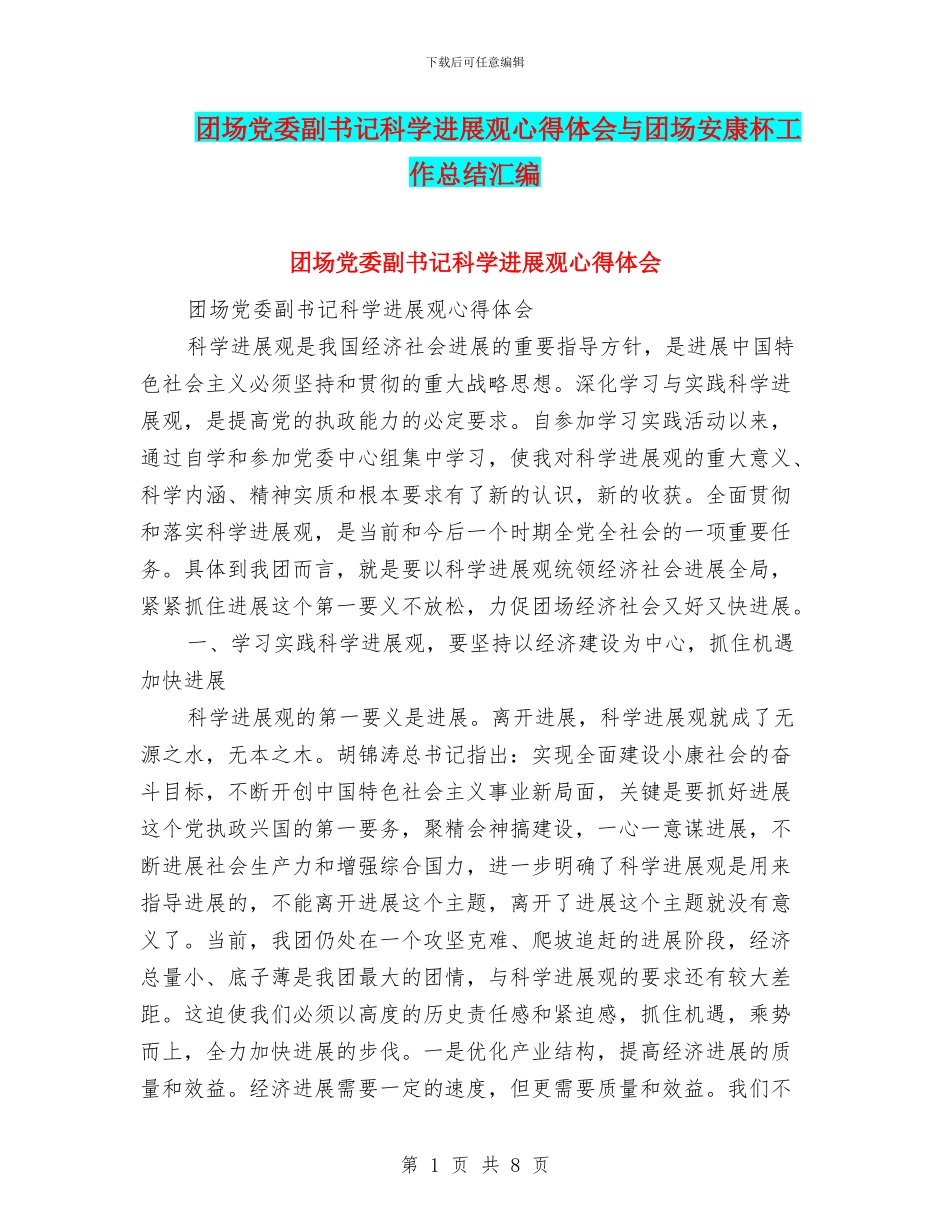 下载后可任意编辑

团场党委副书记科学进展观心得体会与团场安康杯工作总结汇编

团场党委副书记科学进展观心得体会

团场党委副书记科学进展观心得体会

科学进展观是我国经济社会进展的重要指导方针，是进展中国特色社会主义必须坚持和贯彻的重大战略思想。深化学习与实践科学进展观，是提高党的执政能力的必定要求。自参加学习实践活动以来，通过自学和参加党委中心组集中学习，使我对科学进展观的重大意义、科学内涵、精神实质和根本要求有了新的认识，新的收获。全面贯彻和落实科学进展观，是当前和今后一个时期全党全社会的一项重要任务。具体到我团而言，就是要以科学进展观统领经济社会进展全局，紧紧抓住进展这个第一要义不放松，力促团场经济社会又好又快进展。

一、学习实践科学进展观，要坚持以经济建设为中心，抓住机遇加快进展

科学进展观的第一要义是进展。离开进展，科学进展观就成了无源之水，无本之木。胡锦涛总书记指出：实现全面建设小康社会的奋斗目标，不断开创中国特色社会主义事业新局面，关键是要抓好进展这个党执政兴国的第一要务，聚精会神搞建设，一心一意谋进展，不断进展社会生产力和增强综合国力，进一步明确了科学进展观是用来指导进展的，不能离开进展这个主题，离开了进展这个主题就没有意义了。当前，我团仍处在一个攻坚克难、爬坡追赶的进展阶段，经济总量小、底子薄是我团最大的团情，与科学进展观的要求还有较大差距。这迫使我们必须以高度的历史责任感和紧迫感，抓住机遇，乘势而上，全力加快进展的步伐。一是优化产业结构，提高经济进展的质量和效益。经济进展需要一定的速度，但更需要质量和效益。我们不

第 1 页 共 8 页